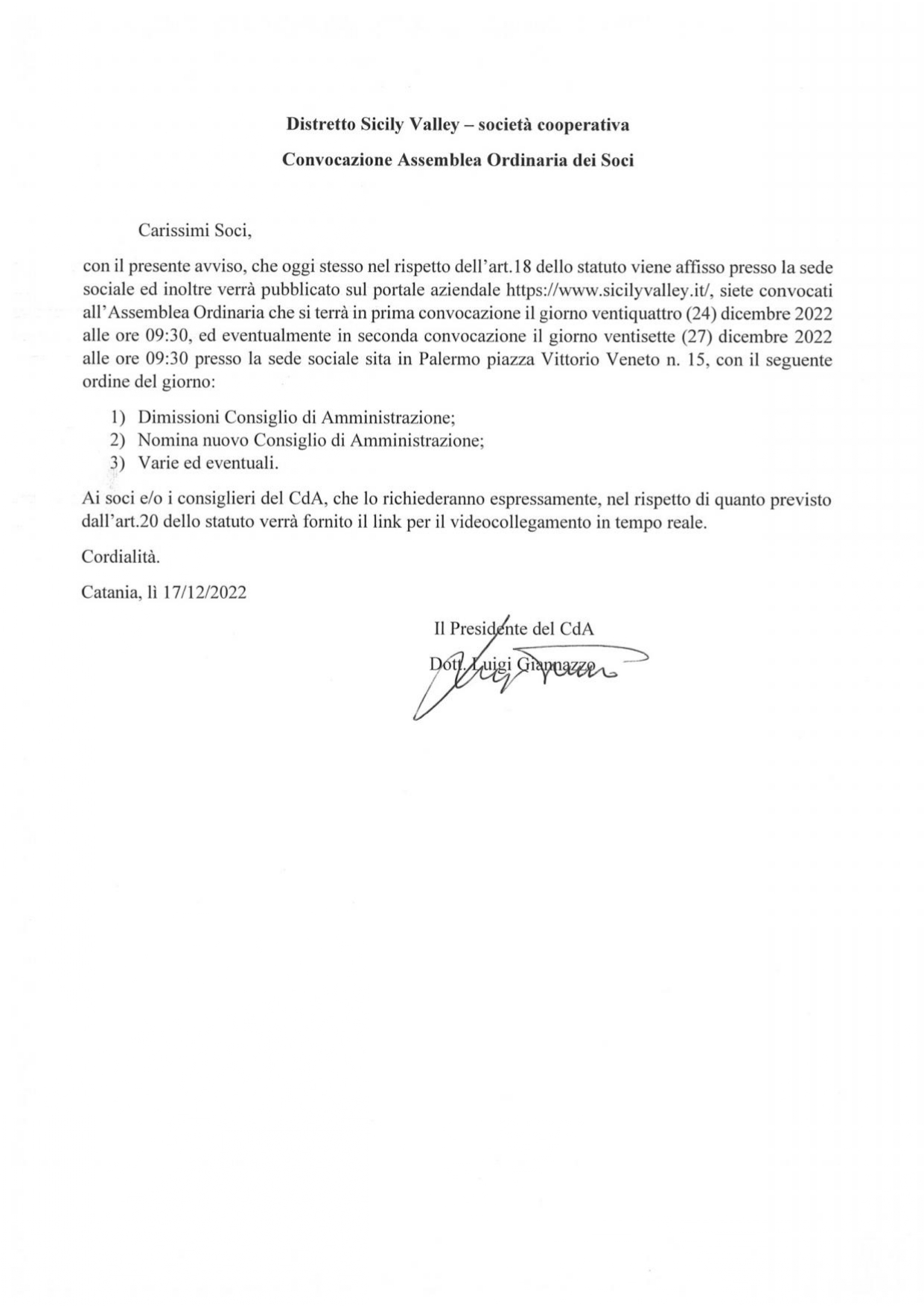 Distretto Sicily Valley – società cooperativa

Convocazione Assemblea Ordinaria dei Soci

Carissimi Soci,

con il presente avviso, che oggi stesso nel rispetto dell'art.18 dello statuto viene affisso presso la sede sociale ed inoltre verrà pubblicato sul portale aziendale https://www.sicilyvalley.it/, siete convocati all'Assemblea Ordinaria che si terrà in prima convocazione il giorno ventiquattro (24) dicembre 2022 alle ore 09:30, ed eventualmente in seconda convocazione il giorno ventisette (27) dicembre 2022 alle ore 09:30 presso la sede sociale sita in Palermo piazza Vittorio Veneto n. 15, con il seguente ordine del giorno:

1) Dimissioni Consiglio di Amministrazione;
2) Nomina nuovo Consiglio di Amministrazione;
3) Varie ed eventuali.

Ai soci e/o i consiglieri del CdA, che lo richiederanno espressamente, nel rispetto di quanto previsto dall'art.20 dello statuto verrà fornito il link per il videocollegamento in tempo reale.

Cordialità.

Catania, lì 17/12/2022

Il Presidente del CdA
Dott. Luigi Giannazzo